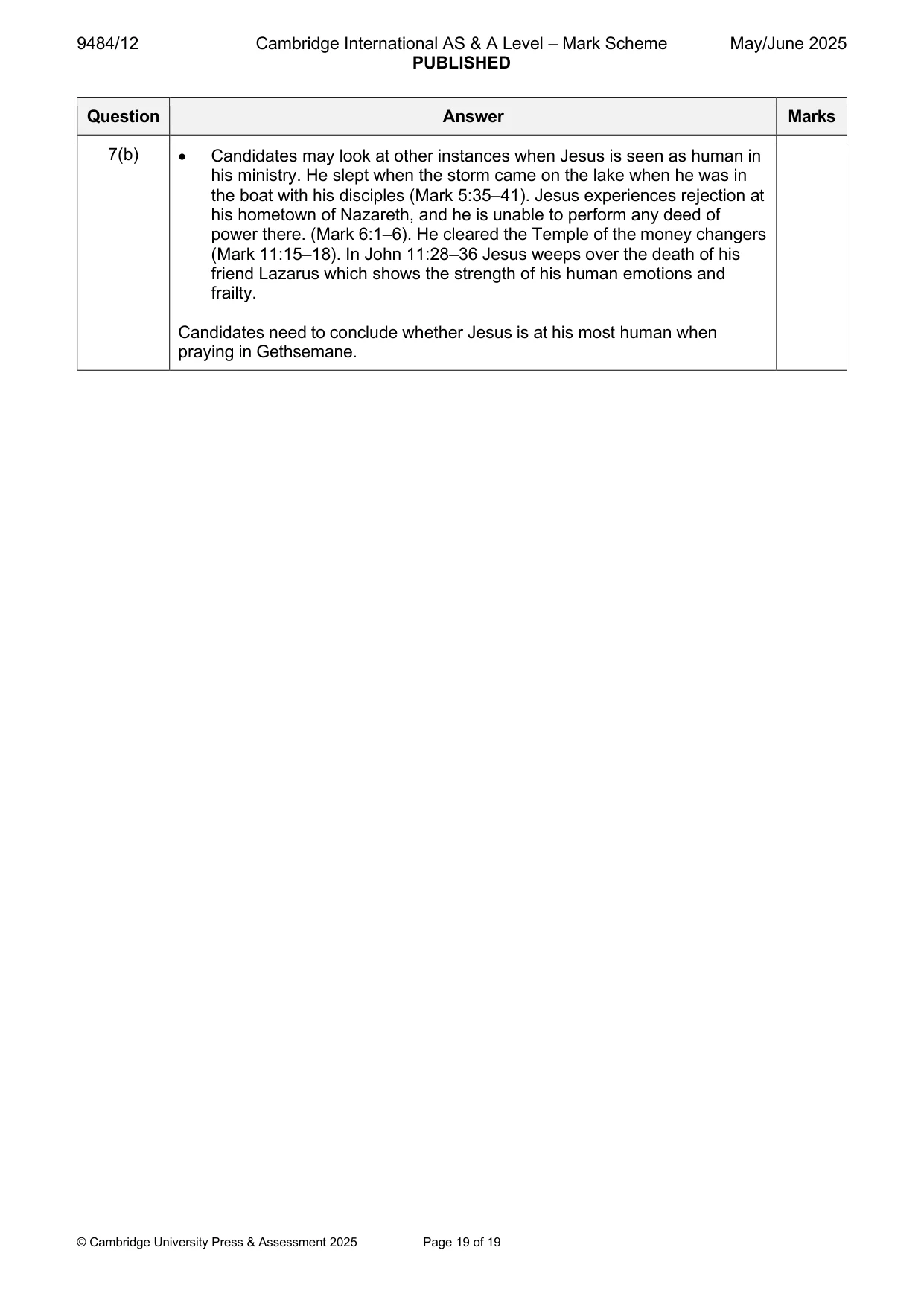 9484/12 Cambridge International AS & A Level – Mark Scheme May/June 2025
PUBLISHED

| Question | Answer | Marks |
|---|---|---|
| 7(b) | • Candidates may look at other instances when Jesus is seen as human in his ministry. He slept when the storm came on the lake when he was in the boat with his disciples (Mark 5:35–41). Jesus experiences rejection at his hometown of Nazareth, and he is unable to perform any deed of power there. (Mark 6:1–6). He cleared the Temple of the money changers (Mark 11:15–18). In John 11:28–36 Jesus weeps over the death of his friend Lazarus which shows the strength of his human emotions and frailty. Candidates need to conclude whether Jesus is at his most human when praying in Gethsemane. | |

© Cambridge University Press & Assessment 2025 Page 19 of 19